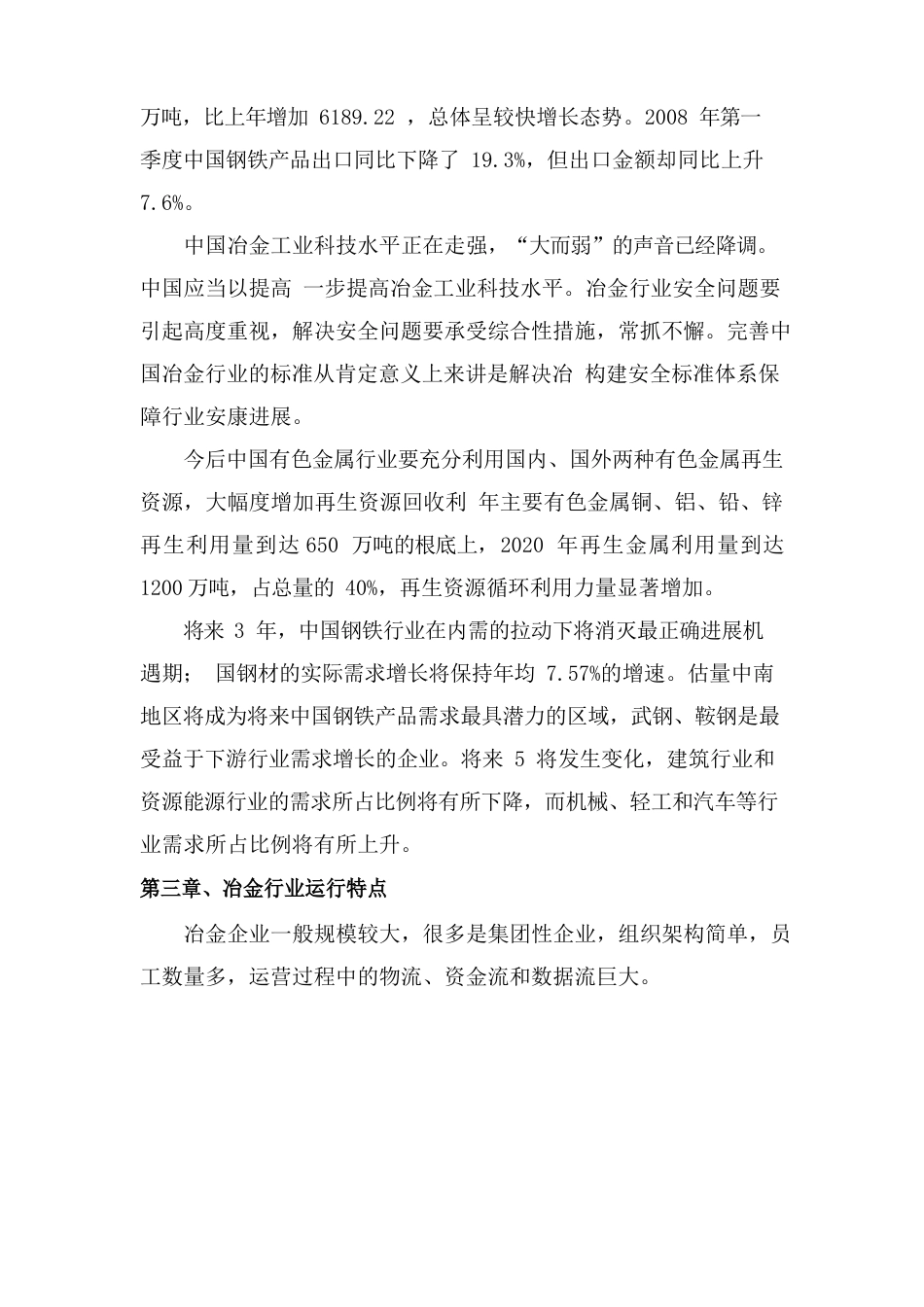 万吨，比上年增加 6189.22 ，总体呈较快增长态势。2008 年第一季度中国钢铁产品出口同比下降了 19.3%，但出口金额却同比上升 7.6%。

中国冶金工业科技水平正在走强，“大而弱”的声音已经降调。中国应当以提高 一步提高冶金工业科技水平。冶金行业安全问题要引起高度重视，解决安全问题要承受综合性措施，常抓不懈。完善中国冶金行业的标准从肯定意义上来讲是解决冶 构建安全标准体系保障行业安康进展。

今后中国有色金属行业要充分利用国内、国外两种有色金属再生资源，大幅度增加再生资源回收利 年主要有色金属铜、铝、铅、锌再生利用量到达 650 万吨的根底上，2020 年再生金属利用量到达 1200 万吨，占总量的 40%，再生资源循环利用力量显著增加。

将来 3 年，中国钢铁行业在内需的拉动下将消灭最正确进展机遇期； 国钢材的实际需求增长将保持年均 7.57%的增速。估量中南地区将成为将来中国钢铁产品需求最具潜力的区域，武钢、鞍钢是最受益于下游行业需求增长的企业。将来 5 将发生变化，建筑行业和资源能源行业的需求所占比例将有所下降，而机械、轻工和汽车等行业需求所占比例将有所上升。

第三章、冶金行业运行特点

冶金企业一般规模较大，很多是集团性企业，组织架构简单，员工数量多，运营过程中的物流、资金流和数据流巨大。